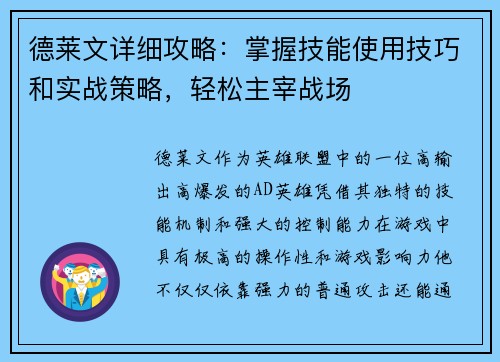 德莱文详细攻略：掌握技能使用技巧和实战策略，轻松主宰战场

德莱文作为英雄联盟中的一位高输出高爆发的AD英雄凭借其独特的技能机制和强大的控制能力在游戏中具有极高的操作性和游戏影响力他不仅仅依靠强力的普通攻击还能通